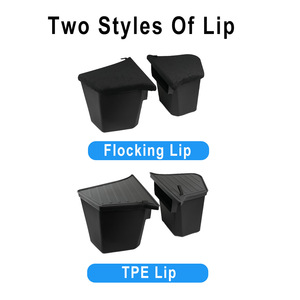 Two Styles Of Lip

Flocking Lip

TPE Lip